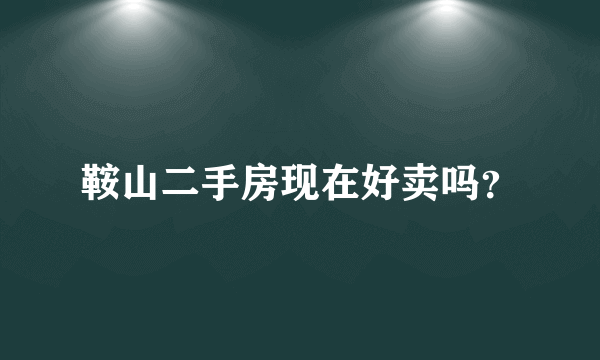 鞍山二手房现在好卖吗?